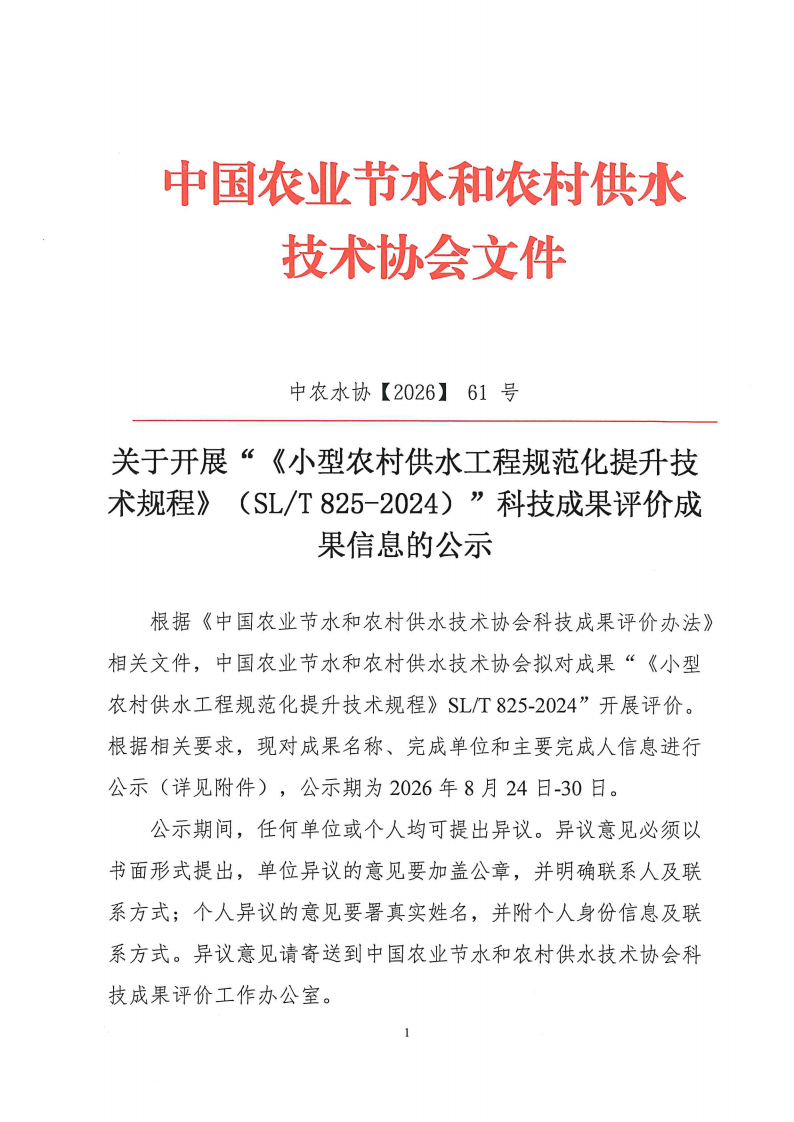 中国农业节水和农村供水技术协会文件

中农水协【2026】 61 号

关于开展“《小型农村供水工程规范化提升技术规程》（SL/T 825-2024）”科技成果评价成果信息的公示

根据《中国农业节水和农村供水技术协会科技成果评价办法》相关文件，中国农业节水和农村供水技术协会拟对成果“《小型农村供水工程规范化提升技术规程》SL/T 825-2024”开展评价。根据相关要求，现对成果名称、完成单位和主要完成人信息进行公示（详见附件），公示期为 2026 年 8 月 24 日-30 日。

公示期间，任何单位或个人均可提出异议。异议意见必须以书面形式提出，单位异议的意见要加盖公章，并明确联系人及联系方式；个人异议的意见要署真实姓名，并附个人身份信息及联系方式。异议意见请寄送到中国农业节水和农村供水技术协会科技成果评价工作办公室。

1